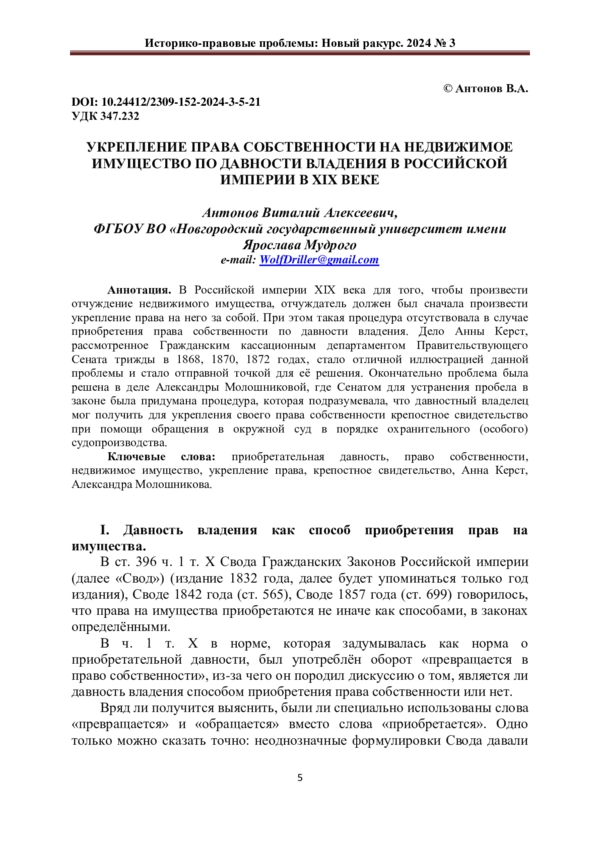 Историко-правовые проблемы: Новый ракурс. 2024 № 3

© Антонов В.А.

DOI: 10.24412/2309-152-2024-3-5-21
УДК 347.232

УКРЕПЛЕНИЕ ПРАВА СОБСТВЕННОСТИ НА НЕДВИЖИМОЕ ИМУЩЕСТВО ПО ДАВНОСТИ ВЛАДЕНИЯ В РОССИЙСКОЙ ИМПЕРИИ В XIX ВЕКЕ

Антонов Виталий Алексеевич,
ФГБОУ ВО «Новгородский государственный университет имени Ярослава Мудрого
e-mail: WolfDriller@gmail.com

Аннотация. В Российской империи XIX века для того, чтобы произвести отчуждение недвижимого имущества, отчуждатель должен был сначала произвести укрепление права на него за собой. При этом такая процедура отсутствовала в случае приобретения права собственности по давности владения. Дело Анны Керст, рассмотренное Гражданским кассационным департаментом Правительствующего Сената трижды в 1868, 1870, 1872 годах, стало отличной иллюстрацией данной проблемы и стало отправной точкой для её решения. Окончательно проблема была решена в деле Александры Молошниковой, где Сенатом для устранения пробела в законе была придумана процедура, которая подразумевала, что давностный владелец мог получить для укрепления своего права собственности крепостное свидетельство при помощи обращения в окружной суд в порядке охранительного (особого) судопроизводства.

Ключевые слова: приобретательная давность, право собственности, недвижимое имущество, укрепление права, крепостное свидетельство, Анна Керст, Александра Молошникова.

I. Давность владения как способ приобретения прав на имущества.

В ст. 396 ч. 1 т. X Свода Гражданских Законов Российской империи (далее «Свод») (издание 1832 года, далее будет упоминаться только год издания), Своде 1842 года (ст. 565), Своде 1857 года (ст. 699) говорилось, что права на имущества приобретаются не иначе как способами, в законах определёнными.

В ч. 1 т. X в норме, которая задумывалась как норма о приобретательной давности, был употреблён оборот «превращается в право собственности», из-за чего он породил дискуссию о том, является ли давность владения способом приобретения права собственности или нет.

Вряд ли получится выяснить, были ли специально использованы слова «превращается» и «обращается» вместо слова «приобретается». Одно только можно сказать точно: неоднозначные формулировки Свода давали

5